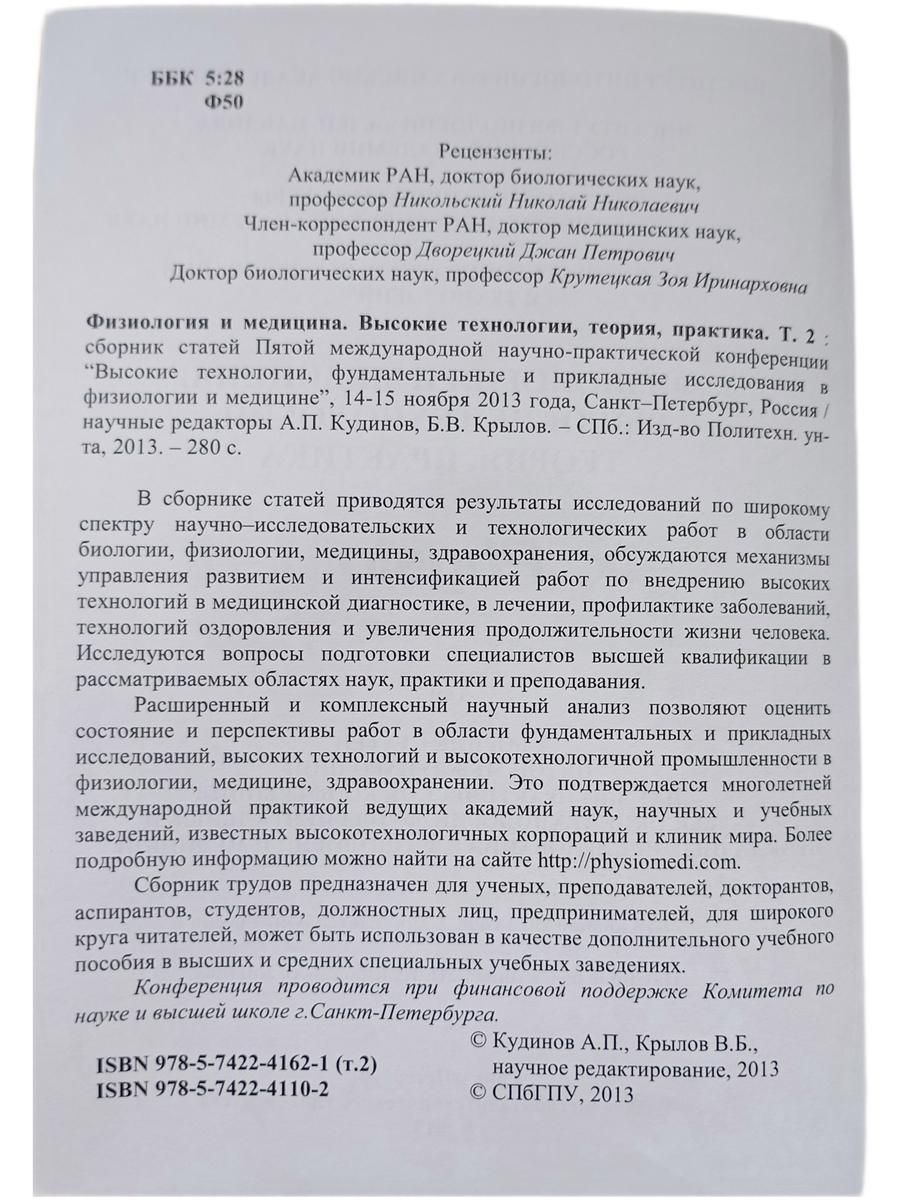 ББК 5:28
Ф50

Рецензенты:
Академик РАН, доктор биологических наук,
профессор Никольский Николай Николаевич
Член-корреспондент РАН, доктор медицинских наук,
профессор Дворецкий Джан Петрович
Доктор биологических наук, профессор Крутецкая Зоя Иринарховна

Физиология и медицина. Высокие технологии, теория, практика. Т. 2 : сборник статей Пятой международной научно-практической конференции "Высокие технологии, фундаментальные и прикладные исследования в физиологии и медицине", 14-15 ноября 2013 года, Санкт–Петербург, Россия / научные редакторы А.П. Кудинов, Б.В. Крылов. – СПб.: Изд-во Политехн. ун-та, 2013. – 280 с.

В сборнике статей приводятся результаты исследований по широкому спектру научно–исследовательских и технологических работ в области биологии, физиологии, медицины, здравоохранения, обсуждаются механизмы управления развитием и интенсификацией работ по внедрению высоких технологий в медицинской диагностике, в лечении, профилактике заболеваний, технологий оздоровления и увеличения продолжительности жизни человека. Исследуются вопросы подготовки специалистов высшей квалификации в рассматриваемых областях наук, практики и преподавания.

Расширенный и комплексный научный анализ позволяют оценить состояние и перспективы работ в области фундаментальных и прикладных исследований, высоких технологий и высокотехнологичной промышленности в физиологии, медицине, здравоохранении. Это подтверждается многолетней международной практикой ведущих академий наук, научных и учебных заведений, известных высокотехнологичных корпораций и клиник мира. Более подробную информацию можно найти на сайте http://physiomedi.com.

Сборник трудов предназначен для ученых, преподавателей, докторантов, аспирантов, студентов, должностных лиц, предпринимателей, для широкого круга читателей, может быть использован в качестве дополнительного учебного пособия в высших и средних специальных учебных заведениях.

Конференция проводится при финансовой поддержке Комитета по науке и высшей школе г.Санкт-Петербурга.

ISBN 978-5-7422-4162-1 (т.2)
ISBN 978-5-7422-4110-2

© Кудинов А.П., Крылов В.Б.,
научное редактирование, 2013
© СПбГПУ, 2013